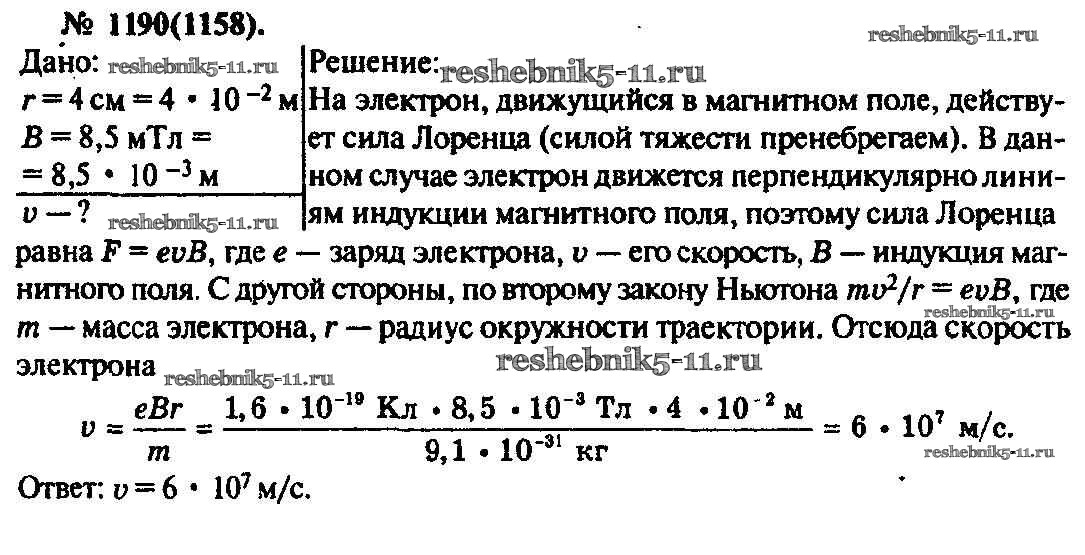 № 1190(1158).

Дано:
$r = 4$ см $= 4 \cdot 10^{-2}$ м
$B = 8,5$ мТл $=$
$= 8,5 \cdot 10^{-3}$ м

$v$ — ?

Решение:

На электрон, движущийся в магнитном поле, действует сила Лоренца (силой тяжести пренебрегаем). В данном случае электрон движется перпендикулярно линиям индукции магнитного поля, поэтому сила Лоренца равна $F = evB$, где $e$ — заряд электрона, $v$ — его скорость, $B$ — индукция магнитного поля. С другой стороны, по второму закону Ньютона $mv^2/r = evB$, где $m$ — масса электрона, $r$ — радиус окружности траектории. Отсюда скорость электрона

$v = \frac{eBr}{m} = \frac{1,6 \cdot 10^{-19} \text{ Кл} \cdot 8,5 \cdot 10^{-3} \text{ Тл} \cdot 4 \cdot 10^{-2} \text{ м}}{9,1 \cdot 10^{-31} \text{ кг}} = 6 \cdot 10^{7}$ м/с.

Ответ: $v = 6 \cdot 10^{7}$ м/с.

reshebnik5-11.ru